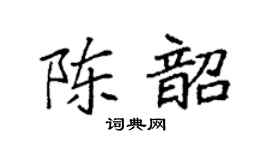 陈韶

词典网